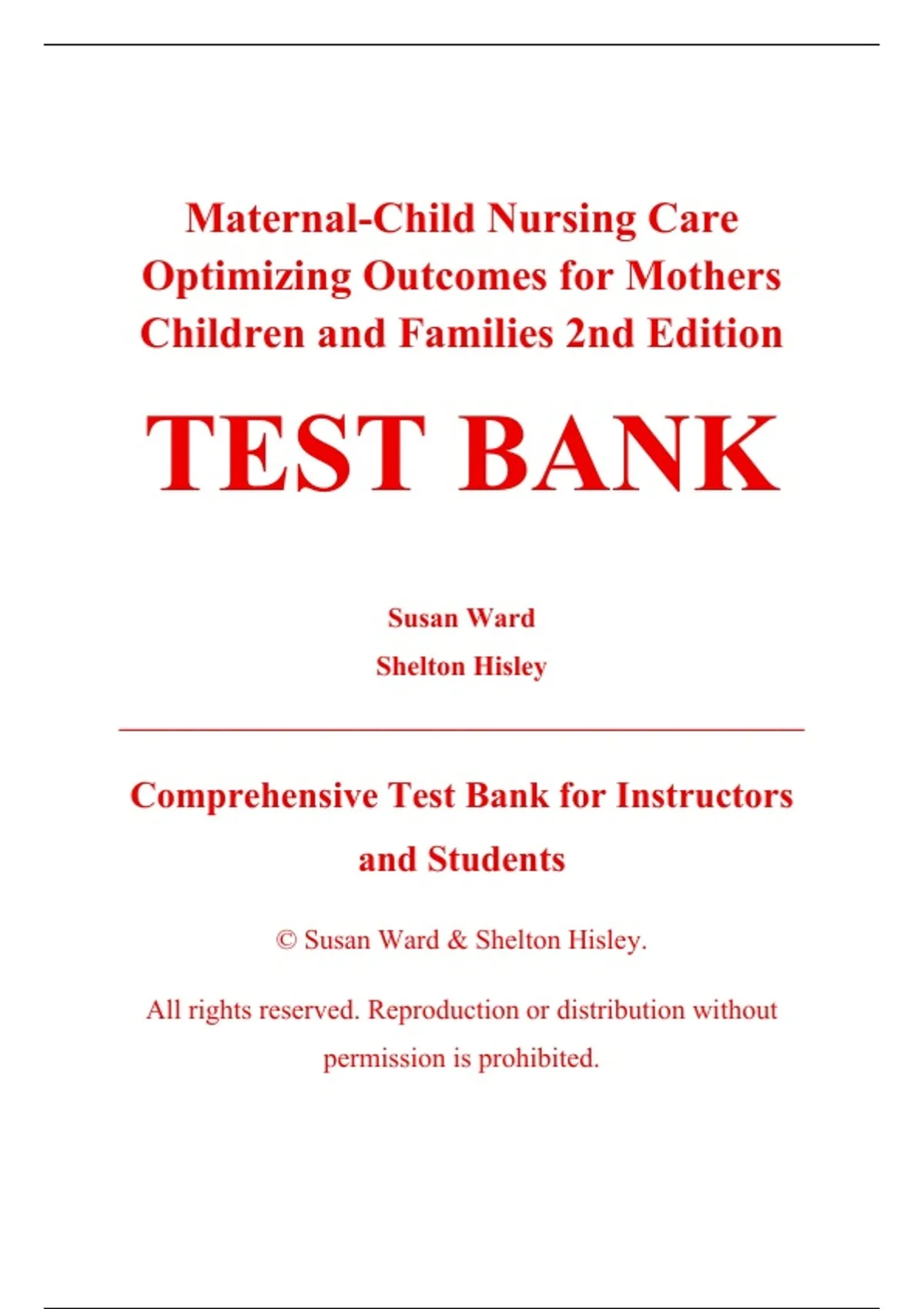 Maternal-Child Nursing Care Optimizing Outcomes for Mothers Children and Families 2nd Edition

TEST BANK

Susan Ward

Shelton Hisley

Comprehensive Test Bank for Instructors and Students

© Susan Ward & Shelton Hisley.

All rights reserved. Reproduction or distribution without permission is prohibited.